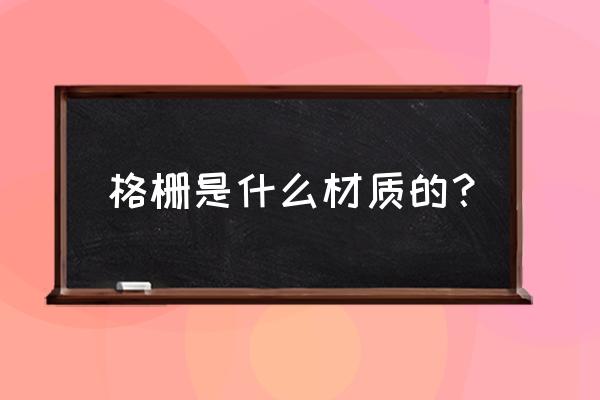 格栅是什么材质的？